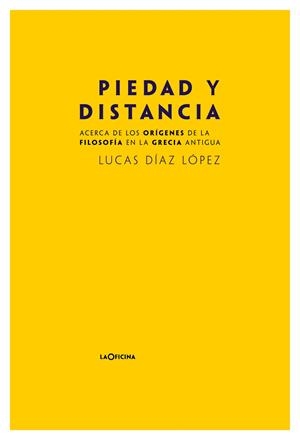 PIEDAD Y DISTANCIA

ACERCA DE LOS ORÍGENES DE LA FILOSOFÍA EN LA GRECIA ANTIGUA

LUCAS DÍAZ LÓPEZ

LAOFICINA